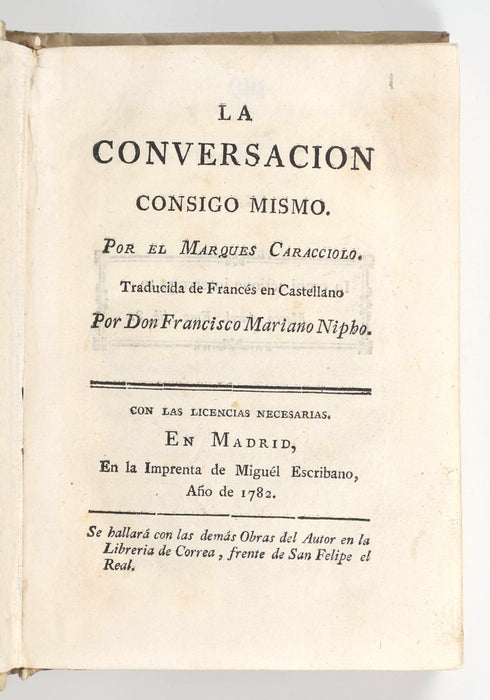 LA
CONVERSACION
CONSIGO MISMO.

POR EL MARQUES CARACCIOLO.
Traducida de Francés en Castellano
Por Don Francisco Mariano Nipho.

CON LAS LICENCIAS NECESARIAS.
EN MADRID,
En la Imprenta de Miguél Escribano,
Año de 1782.

Se hallará con las demás Obras del Autor en la Libreria de Correa, frente de San Felipe el Real.